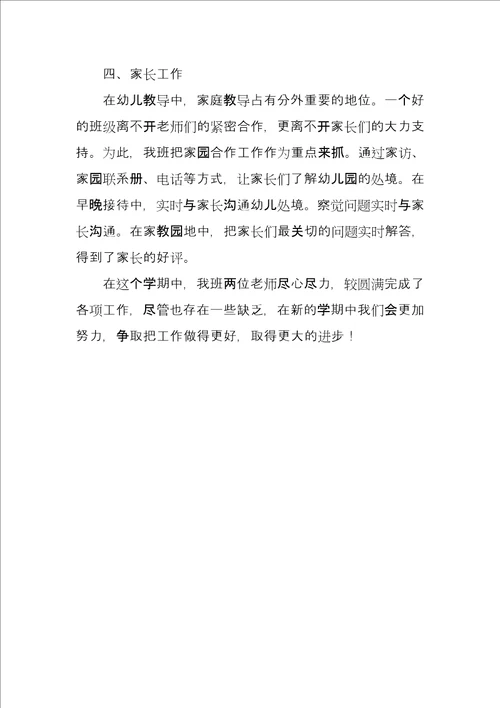 四、家长工作

在幼儿教导中，家庭教导占有分外重要的地位。一个好的班级离不开老师们的紧密合作，更离不开家长们的大力支持。为此，我班把家园合作工作作为重点来抓。通过家访、家园联系册、电话等方式，让家长们了解幼儿园的处境。在早晚接待中，实时与家长沟通幼儿处境。察觉问题实时与家长沟通。在家教园地中，把家长们最关切的问题实时解答，得到了家长的好评。

在这个学期中，我班两位老师尽心尽力，较圆满完成了各项工作，尽管也存在一些缺乏，在新的学期中我们会更加努力，争取把工作做得更好，取得更大的进步！